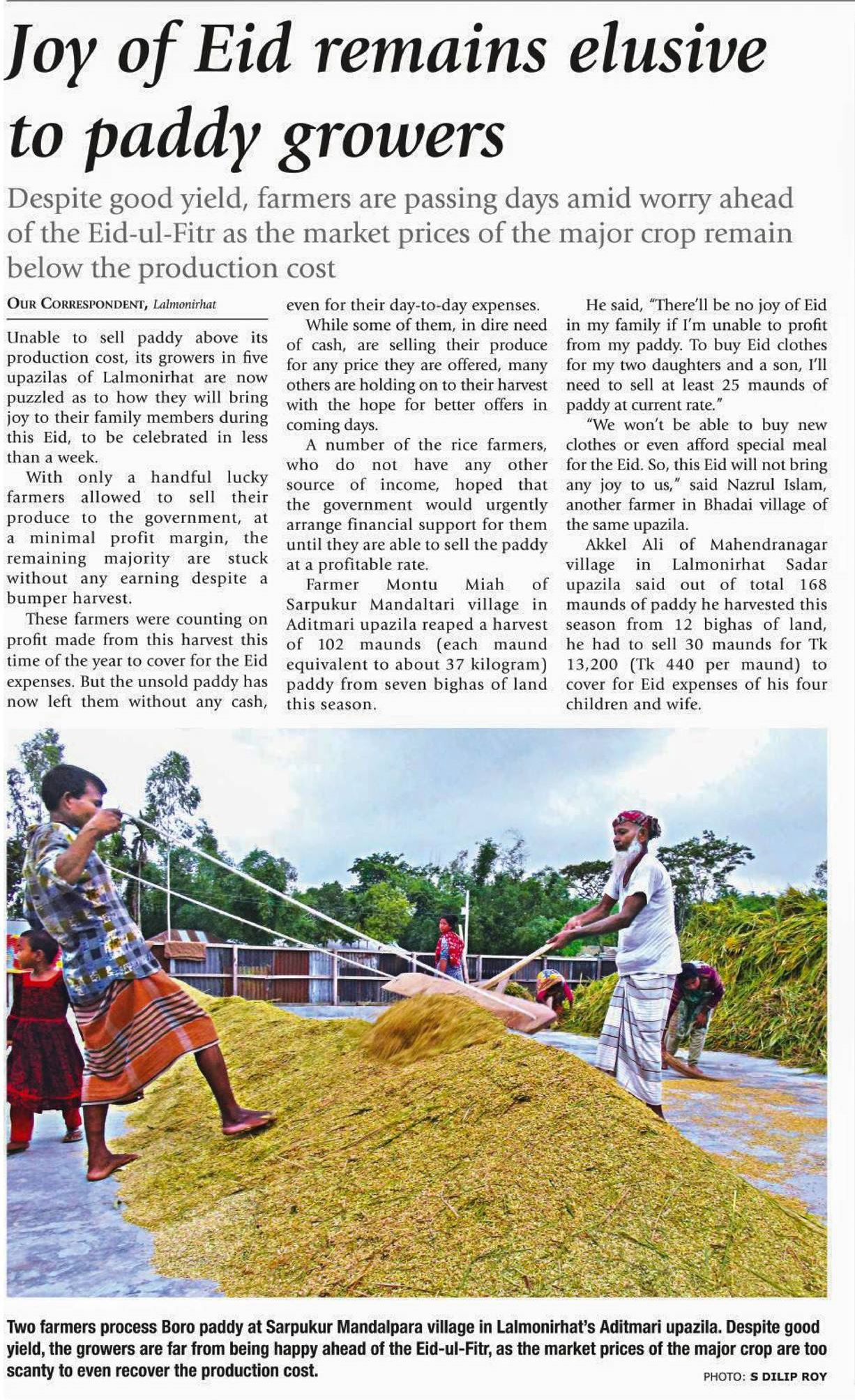 Joy of Eid remains elusive to paddy growers

Despite good yield, farmers are passing days amid worry ahead of the Eid-ul-Fitr as the market prices of the major crop remain below the production cost

OUR CORRESPONDENT, Lalmonirhat

Unable to sell paddy above its production cost, its growers in five upazilas of Lalmonirhat are now puzzled as to how they will bring joy to their family members during this Eid, to be celebrated in less than a week.

With only a handful lucky farmers allowed to sell their produce to the government, at a minimal profit margin, the remaining majority are stuck without any earning despite a bumper harvest.

These farmers were counting on profit made from this harvest this time of the year to cover for the Eid expenses. But the unsold paddy has now left them without any cash, even for their day-to-day expenses.

While some of them, in dire need of cash, are selling their produce for any price they are offered, many others are holding on to their harvest with the hope for better offers in coming days.

A number of the rice farmers, who do not have any other source of income, hoped that the government would urgently arrange financial support for them until they are able to sell the paddy at a profitable rate.

Farmer Montu Miah of Sarpukur Mandaltari village in Aditmari upazila reaped a harvest of 102 maunds (each maund equivalent to about 37 kilogram) paddy from seven bighas of land this season.

He said, "There'll be no joy of Eid in my family if I'm unable to profit from my paddy. To buy Eid clothes for my two daughters and a son, I'll need to sell at least 25 maunds of paddy at current rate."

"We won't be able to buy new clothes or even afford special meal for the Eid. So, this Eid will not bring any joy to us," said Nazrul Islam, another farmer in Bhadai village of the same upazila.

Akkel Ali of Mahendranagar village in Lalmonirhat Sadar upazila said out of total 168 maunds of paddy he harvested this season from 12 bighas of land, he had to sell 30 maunds for Tk 13,200 (Tk 440 per maund) to cover for Eid expenses of his four children and wife.

Two farmers process Boro paddy at Sarpukur Mandalpara village in Lalmonirhat's Aditmari upazila. Despite good yield, the growers are far from being happy ahead of the Eid-ul-Fitr, as the market prices of the major crop are too scanty to even recover the production cost.

PHOTO: S DILIP ROY